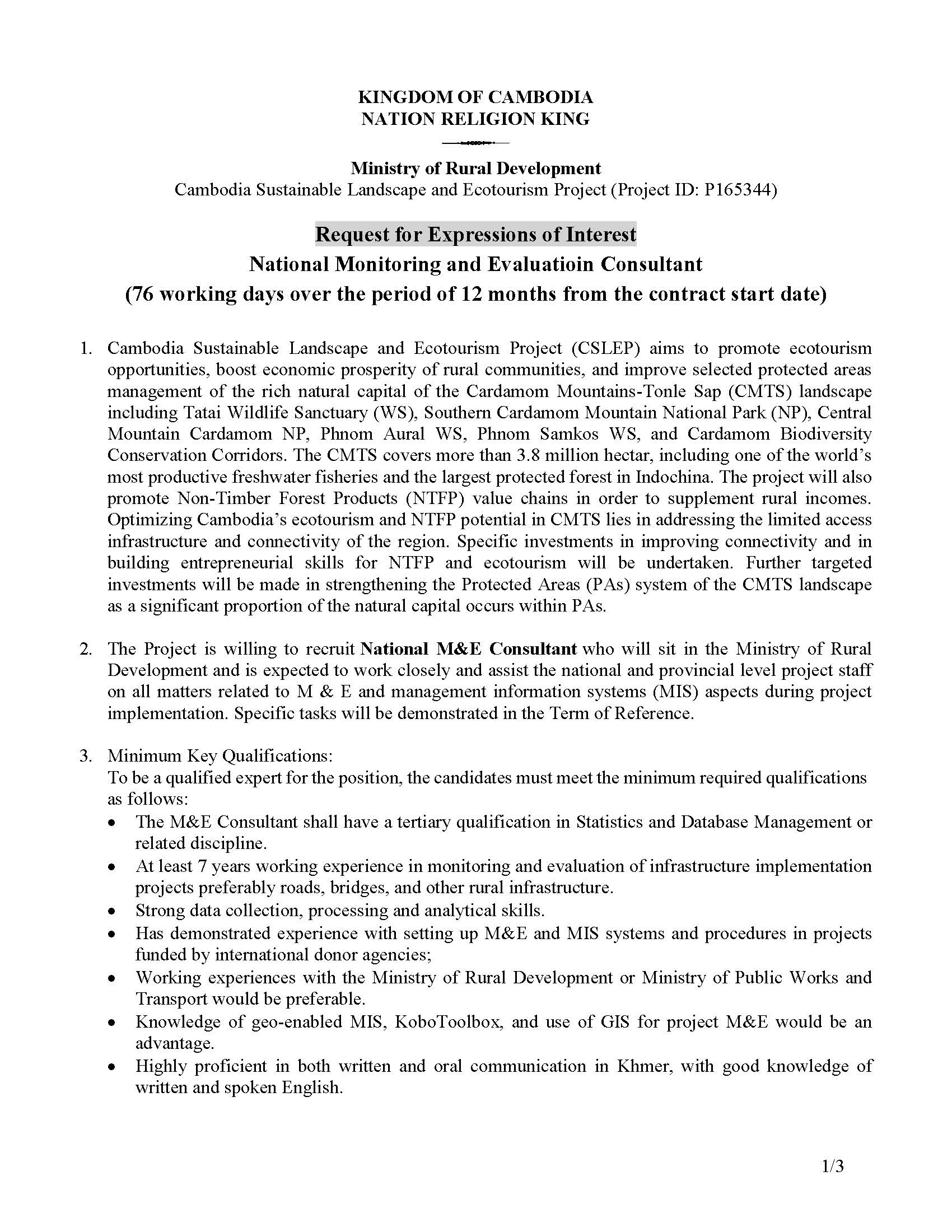 KINGDOM OF CAMBODIA
NATION RELIGION KING

Ministry of Rural Development
Cambodia Sustainable Landscape and Ecotourism Project (Project ID: P165344)

Request for Expressions of Interest
National Monitoring and Evaluatioin Consultant
(76 working days over the period of 12 months from the contract start date)

1. Cambodia Sustainable Landscape and Ecotourism Project (CSLEP) aims to promote ecotourism opportunities, boost economic prosperity of rural communities, and improve selected protected areas management of the rich natural capital of the Cardamom Mountains-Tonle Sap (CMTS) landscape including Tatai Wildlife Sanctuary (WS), Southern Cardamom Mountain National Park (NP), Central Mountain Cardamom NP, Phnom Aural WS, Phnom Samkos WS, and Cardamom Biodiversity Conservation Corridors. The CMTS covers more than 3.8 million hectar, including one of the world's most productive freshwater fisheries and the largest protected forest in Indochina. The project will also promote Non-Timber Forest Products (NTFP) value chains in order to supplement rural incomes. Optimizing Cambodia's ecotourism and NTFP potential in CMTS lies in addressing the limited access infrastructure and connectivity of the region. Specific investments in improving connectivity and in building entrepreneurial skills for NTFP and ecotourism will be undertaken. Further targeted investments will be made in strengthening the Protected Areas (PAs) system of the CMTS landscape as a significant proportion of the natural capital occurs within PAs.

2. The Project is willing to recruit National M&E Consultant who will sit in the Ministry of Rural Development and is expected to work closely and assist the national and provincial level project staff on all matters related to M & E and management information systems (MIS) aspects during project implementation. Specific tasks will be demonstrated in the Term of Reference.

3. Minimum Key Qualifications:
To be a qualified expert for the position, the candidates must meet the minimum required qualifications as follows:
• The M&E Consultant shall have a tertiary qualification in Statistics and Database Management or related discipline.
• At least 7 years working experience in monitoring and evaluation of infrastructure implementation projects preferably roads, bridges, and other rural infrastructure.
• Strong data collection, processing and analytical skills.
• Has demonstrated experience with setting up M&E and MIS systems and procedures in projects funded by international donor agencies;
• Working experiences with the Ministry of Rural Development or Ministry of Public Works and Transport would be preferable.
• Knowledge of geo-enabled MIS, KoboToolbox, and use of GIS for project M&E would be an advantage.
• Highly proficient in both written and oral communication in Khmer, with good knowledge of written and spoken English.

1/3